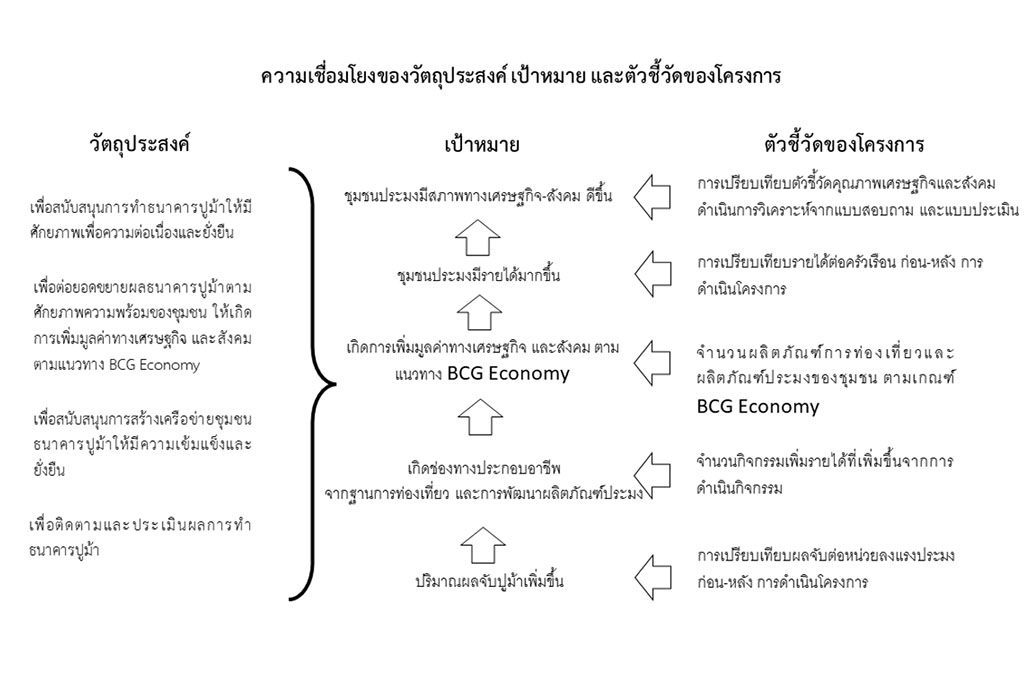 ความเชื่อมโยงของวัตถุประสงค์ เป้าหมาย และตัวชี้วัดของโครงการ

วัตถุประสงค์

เพื่อสนับสนุนการทำธนาคารปูม้าให้มีศักยภาพเพื่อความต่อเนื่องและยั่งยืน

เพื่อต่อยอดขยายผลธนาคารปูม้าตามศักยภาพความพร้อมของชุมชน ให้เกิดการเพิ่มมูลค่าทางเศรษฐกิจ และสังคม ตามแนวทาง BCG Economy

เพื่อสนับสนุนการสร้างเครือข่ายชุมชนธนาคารปูม้าให้มีความเข้มแข็งและยั่งยืน

เพื่อติดตามและประเมินผลการทำธนาคารปูม้า

เป้าหมาย

ชุมชนประมงมีสภาพทางเศรษฐกิจ-สังคม ดีขึ้น

ชุมชนประมงมีรายได้มากขึ้น

เกิดการเพิ่มมูลค่าทางเศรษฐกิจ และสังคม ตามแนวทาง BCG Economy

เกิดช่องทางประกอบอาชีพ จากฐานการท่องเที่ยว และการพัฒนาผลิตภัณฑ์ประมง

ปริมาณผลจับปูม้าเพิ่มขึ้น

ตัวชี้วัดของโครงการ

การเปรียบเทียบตัวชี้วัดคุณภาพเศรษฐกิจและสังคม ดำเนินการวิเคราะห์จากแบบสอบถาม และแบบประเมิน

การเปรียบเทียบรายได้ต่อครัวเรือน ก่อน-หลัง การดำเนินโครงการ

จำนวนผลิตภัณฑ์การท่องเที่ยวและผลิตภัณฑ์ประมงของชุมชน ตามเกณฑ์ BCG Economy

จำนวนกิจกรรมเพิ่มรายได้ที่เพิ่มขึ้นจากการดำเนินกิจกรรม

การเปรียบเทียบผลจับต่อหน่วยลงแรงประมง ก่อน-หลัง การดำเนินโครงการ